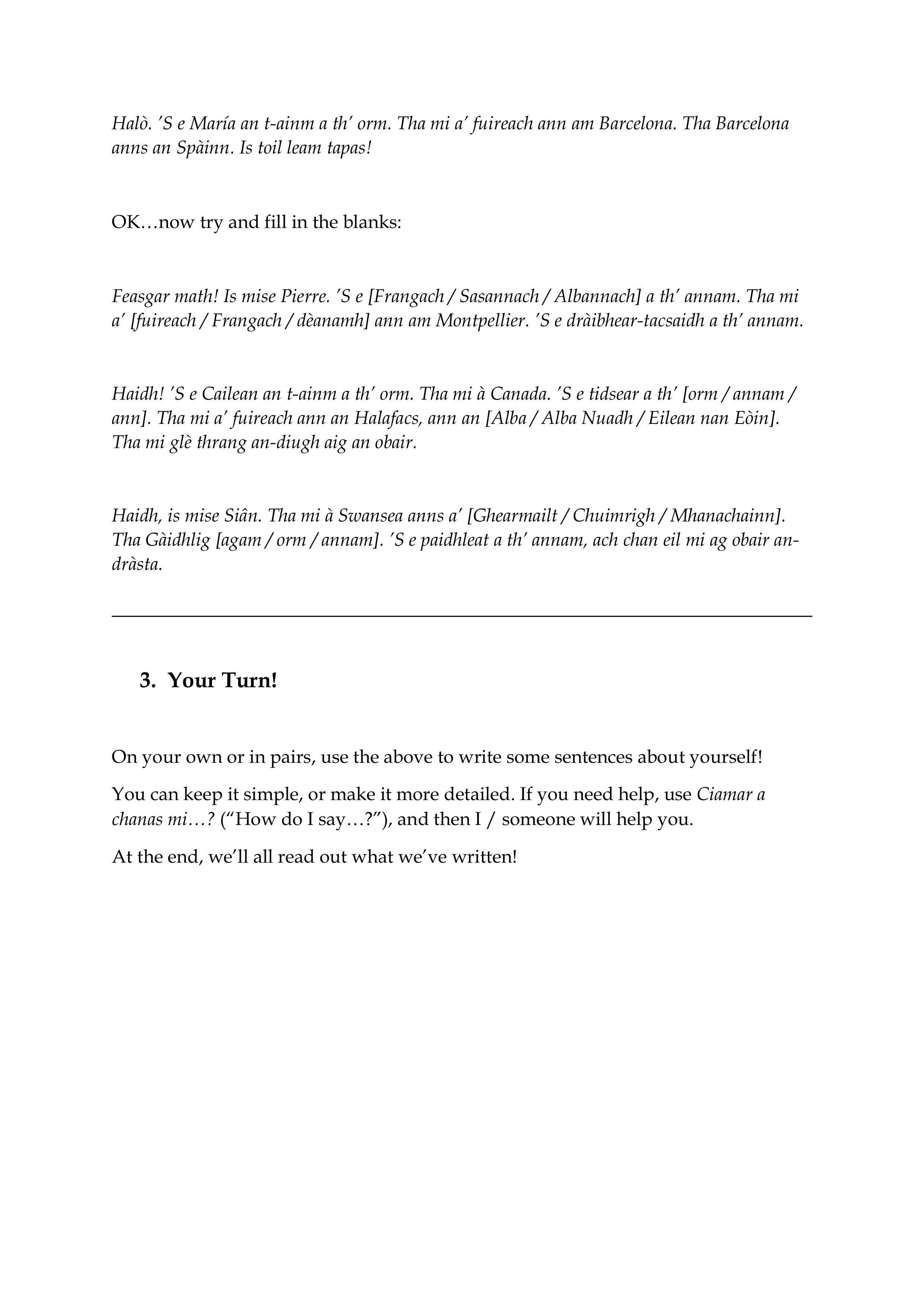 Halò. 'S e María an t-ainm a th' orm. Tha mi a' fuireach ann am Barcelona. Tha Barcelona anns an Spàinn. Is toil leam tapas!

OK…now try and fill in the blanks:

Feasgar math! Is mise Pierre. 'S e [Frangach / Sasannach / Albannach] a th' annam. Tha mi a' [fuireach / Frangach / dèanamh] ann am Montpellier. 'S e dràibhear-tacsaidh a th' annam.

Haidh! 'S e Cailean an t-ainm a th' orm. Tha mi à Canada. 'S e tidsear a th' [orm / annam / ann]. Tha mi a' fuireach ann an Halafacs, ann an [Alba / Alba Nuadh / Eilean nan Eòin]. Tha mi glè thrang an-diugh aig an obair.

Haidh, is mise Siân. Tha mi à Swansea anns a' [Ghearmailt / Chuimrigh / Mhanachainn]. Tha Gàidhlig [agam / orm / annam]. 'S e paidhleat a th' annam, ach chan eil mi ag obair an-dràsta.

3. Your Turn!

On your own or in pairs, use the above to write some sentences about yourself!

You can keep it simple, or make it more detailed. If you need help, use Ciamar a chanas mi…? ("How do I say…?"), and then I / someone will help you.

At the end, we'll all read out what we've written!